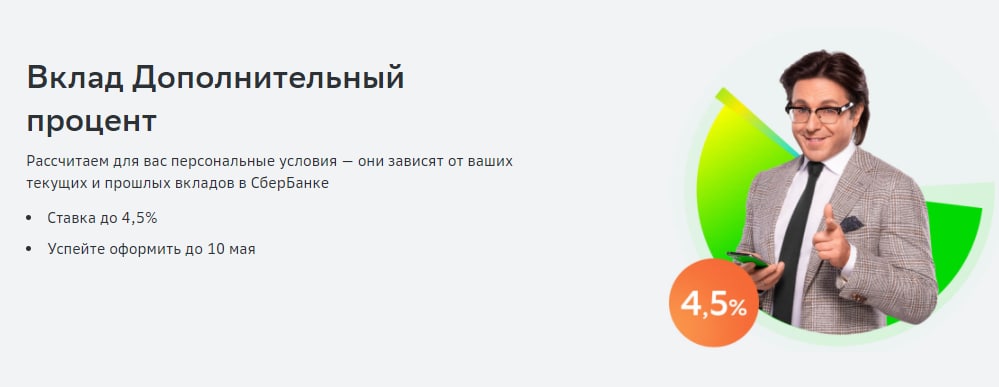 Вклад Дополнительный процент

Рассчитаем для вас персональные условия — они зависят от ваших текущих и прошлых вкладов в СберБанке

• Ставка до 4,5%
• Успейте оформить до 10 мая

4,5%